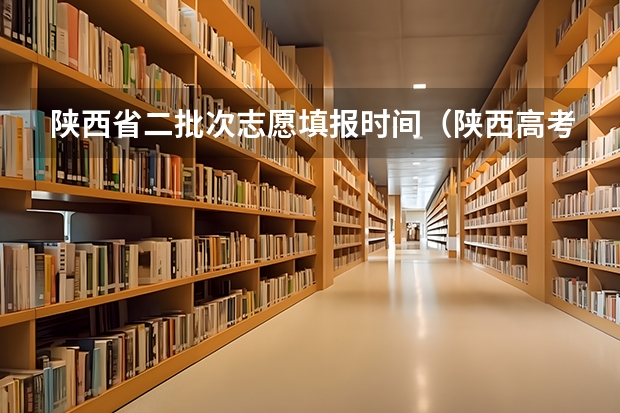 陕西省二批次志愿填报时间（陕西高考